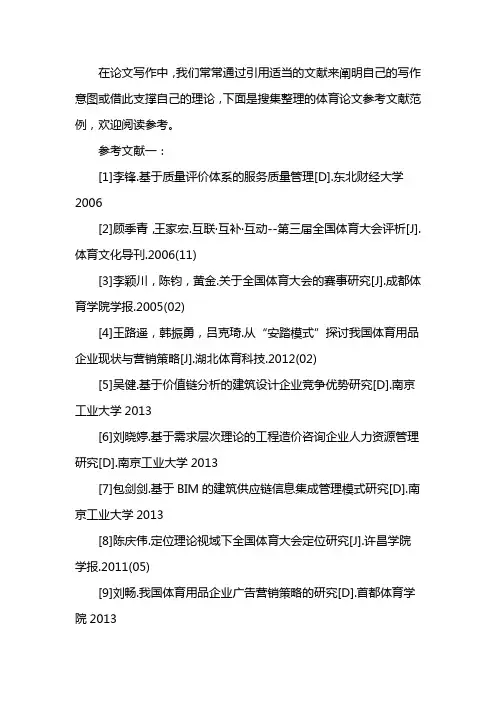 在论文写作中，我们常常通过引用适当的文献来阐明自己的写作意图或借此支撑自己的理论，下面是搜集整理的体育论文参考文献范例，欢迎阅读参考。

参考文献一：

[1]李锋.基于质量评价体系的服务质量管理[D].东北财经大学 2006

[2]顾季青，王家宏.互联·互补·互动--第三届全国体育大会评析[J].体育文化导刊.2006(11)

[3]李颖川，陈钧，黄金.关于全国体育大会的赛事研究[J].成都体育学院学报.2005(02)

[4]王路遥，韩振勇，吕克琦.从“安踏模式”探讨我国体育用品企业现状与营销策略[J].湖北体育科技.2012(02)

[5]吴健.基于价值链分析的建筑设计企业竞争优势研究[D].南京工业大学 2013

[6]刘晓婷.基于需求层次理论的工程造价咨询企业人力资源管理研究[D].南京工业大学 2013

[7]包剑剑.基于 BIM 的建筑供应链信息集成管理模式研究[D].南京工业大学 2013

[8]陈庆伟.定位理论视域下全国体育大会定位研究[J].许昌学院学报.2011(05)

[9]刘畅.我国体育用品企业广告营销策略的研究[D].首都体育学院 2013